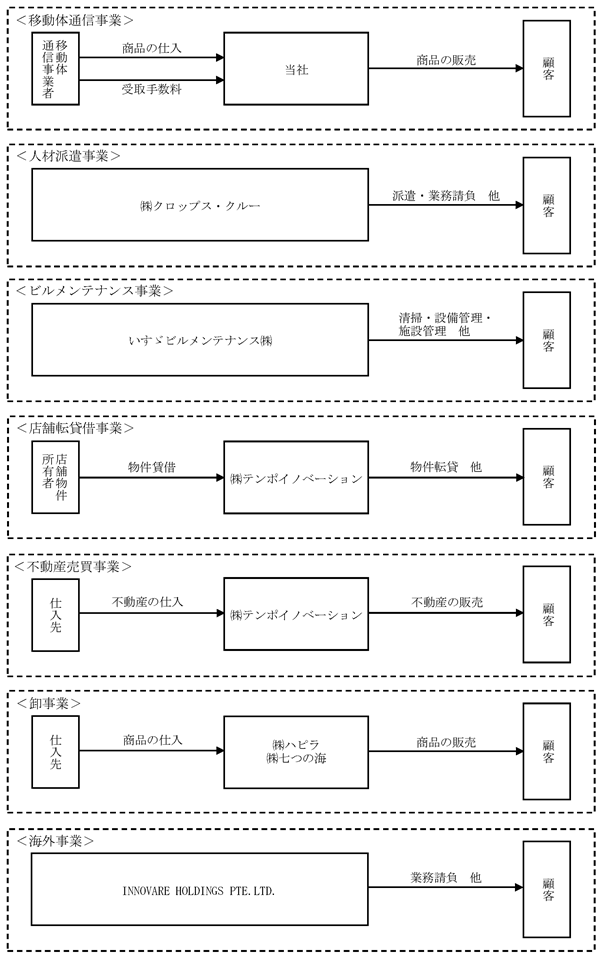 <移動体通信事業>

移動体通信事業者

商品の仕入

受取手数料

当社

商品の販売

顧客

<人材派遣事業>

㈱クロップス・クルー

派遣・業務請負　他

顧客

<ビルメンテナンス事業>

いすゞビルメンテナンス㈱

清掃・設備管理・施設管理　他

顧客

<店舗転貸借事業>

店舗物件所有者

物件賃借

㈱テンポイノベーション

物件転貸　他

顧客

<不動産売買事業>

仕入先

不動産の仕入

㈱テンポイノベーション

不動産の販売

顧客

<卸事業>

仕入先

商品の仕入

㈱ハピラ
㈱七つの海

商品の販売

顧客

<海外事業>

INNOVARE HOLDINGS PTE.LTD.

業務請負　他

顧客